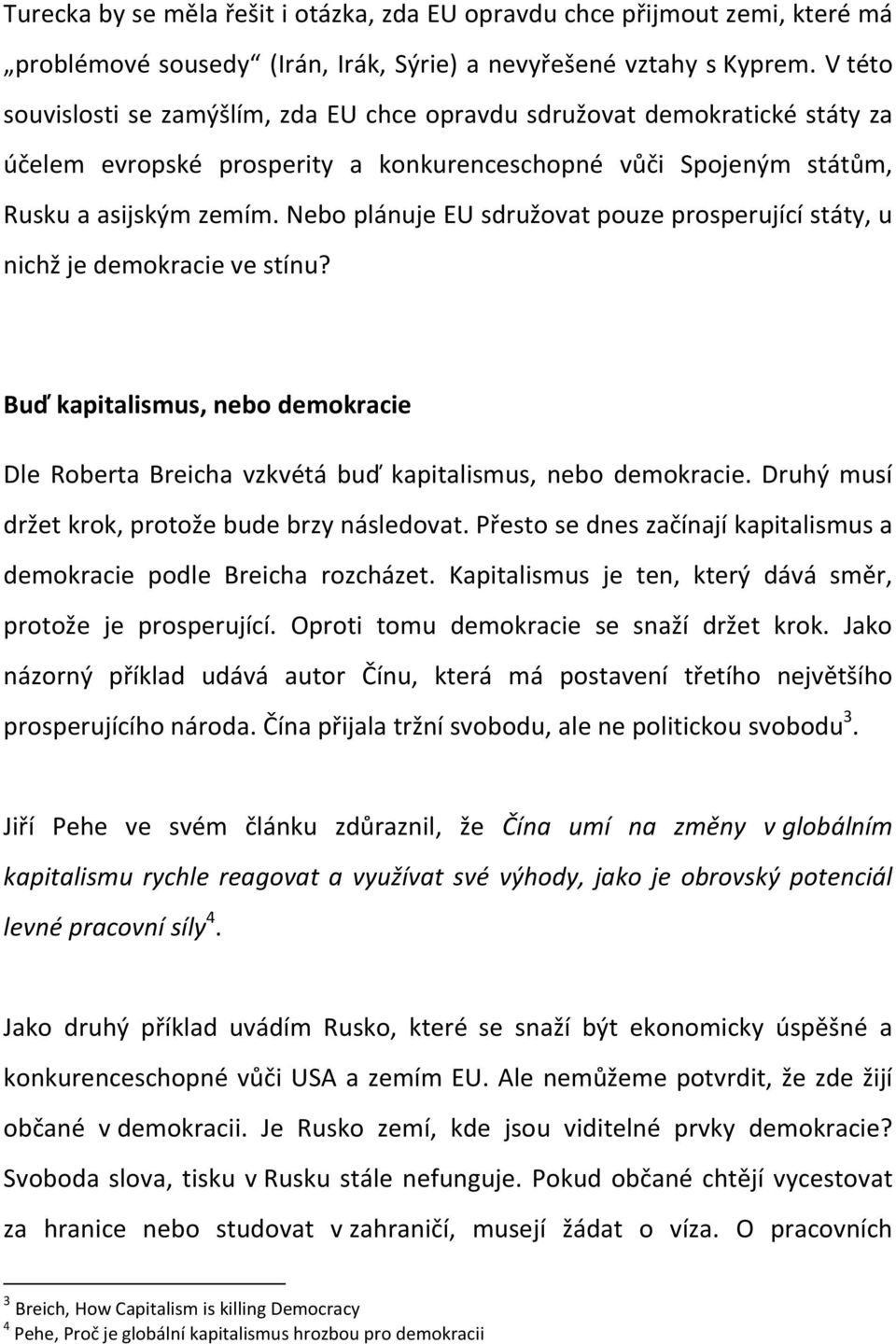 Turecka by se měla řešit i otázka, zda EU opravdu chce přijmout zemi, které má „problémové sousedy“ (Irán, Irák, Sýrie) a nevyřešené vztahy s Kyprem. V této souvislosti se zamýšlím, zda EU chce opravdu sdružovat demokratické státy za účelem evropské prosperity a konkurenceschopné vůči Spojeným státům, Rusku a asijským zemím. Nebo plánuje EU sdružovat pouze prosperující státy, u nichž je demokracie ve stínu?

Buď kapitalismus, nebo demokracie

Dle Roberta Breicha vzkvétá buď kapitalismus, nebo demokracie. Druhý musí držet krok, protože bude brzy následovat. Přesto se dnes začínají kapitalismus a demokracie podle Breicha rozcházet. Kapitalismus je ten, který dává směr, protože je prosperující. Oproti tomu demokracie se snaží držet krok. Jako názorný příklad udává autor Čínu, která má postavení třetího největšího prosperujícího národa. Čína přijala tržní svobodu, ale ne politickou svobodu$^3$.

Jiří Pehe ve svém článku zdůraznil, že Čína umí na změny v globálním kapitalismu rychle reagovat a využívat své výhody, jako je obrovský potenciál levné pracovní síly$^4$.

Jako druhý příklad uvádím Rusko, které se snaží být ekonomicky úspěšné a konkurenceschopné vůči USA a zemím EU. Ale nemůžeme potvrdit, že zde žijí občané v demokracii. Je Rusko zemí, kde jsou viditelné prvky demokracie? Svoboda slova, tisku v Rusku stále nefunguje. Pokud občané chtějí vycestovat za hranice nebo studovat v zahraničí, musejí žádat o víza. O pracovních

$^3$ Breich, How Capitalism is killing Democracy
$^4$ Pehe, Proč je globální kapitalismus hrozbou pro demokracii